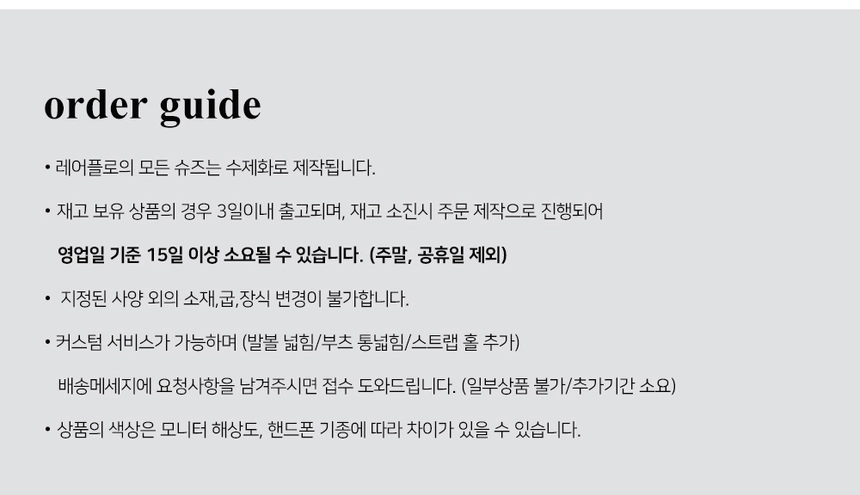 order guide

• 레어플로의 모든 슈즈는 수제화로 제작됩니다.

• 재고 보유 상품의 경우 3일이내 출고되며, 재고 소진시 주문 제작으로 진행되어 영업일 기준 15일 이상 소요될 수 있습니다. (주말, 공휴일 제외)

• 지정된 사양 외의 소재,굽,장식 변경이 불가합니다.

• 커스텀 서비스가 가능하며 (발볼 넓힘/부츠 통넓힘/스트랩 홀 추가) 배송메세지에 요청사항을 남겨주시면 접수 도와드립니다. (일부상품 불가/추가기간 소요)

• 상품의 색상은 모니터 해상도, 핸드폰 기종에 따라 차이가 있을 수 있습니다.